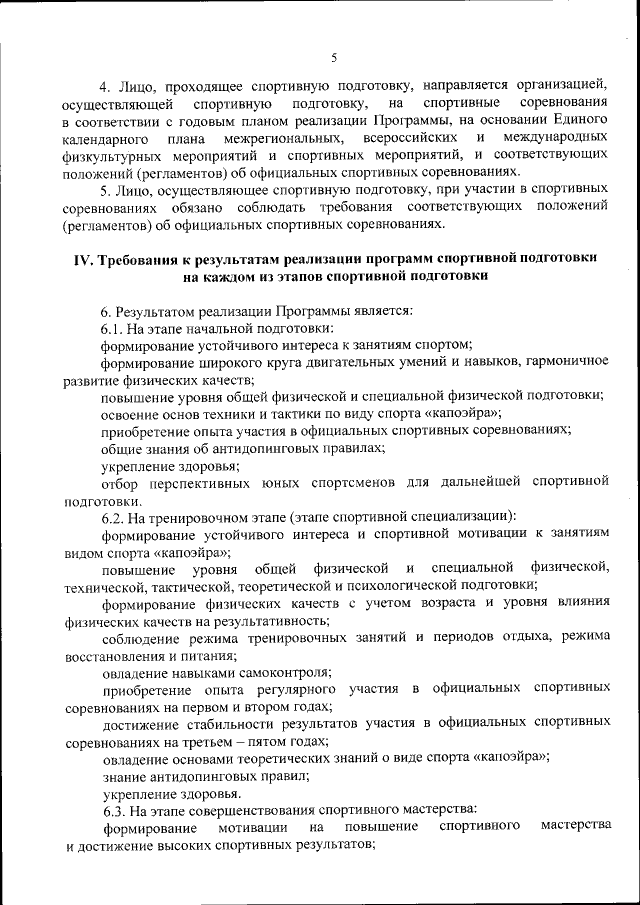 5

4. Лицо, проходящее спортивную подготовку, направляется организацией, осуществляющей спортивную подготовку, на спортивные соревнования в соответствии с годовым планом реализации Программы, на основании Единого календарного плана межрегиональных, всероссийских и международных физкультурных мероприятий и спортивных мероприятий, и соответствующих положений (регламентов) об официальных спортивных соревнованиях.

5. Лицо, осуществляющее спортивную подготовку, при участии в спортивных соревнованиях обязано соблюдать требования соответствующих положений (регламентов) об официальных спортивных соревнованиях.

IV. Требования к результатам реализации программ спортивной подготовки на каждом из этапов спортивной подготовки

6. Результатом реализации Программы является:

6.1. На этапе начальной подготовки:

формирование устойчивого интереса к занятиям спортом;

формирование широкого круга двигательных умений и навыков, гармоничное развитие физических качеств;

повышение уровня общей физической и специальной физической подготовки;

освоение основ техники и тактики по виду спорта «капоэйра»;

приобретение опыта участия в официальных спортивных соревнованиях;

общие знания об антидопинговых правилах;

укрепление здоровья;

отбор перспективных юных спортсменов для дальнейшей спортивной подготовки.

6.2. На тренировочном этапе (этапе спортивной специализации):

формирование устойчивого интереса и спортивной мотивации к занятиям видом спорта «капоэйра»;

повышение уровня общей физической и специальной физической, технической, тактической, теоретической и психологической подготовки;

формирование физических качеств с учетом возраста и уровня влияния физических качеств на результативность;

соблюдение режима тренировочных занятий и периодов отдыха, режима восстановления и питания;

овладение навыками самоконтроля;

приобретение опыта регулярного участия в официальных спортивных соревнованиях на первом и втором годах;

достижение стабильности результатов участия в официальных спортивных соревнованиях на третьем – пятом годах;

овладение основами теоретических знаний о виде спорта «капоэйра»;

знание антидопинговых правил;

укрепление здоровья.

6.3. На этапе совершенствования спортивного мастерства:

формирование мотивации на повышение спортивного мастерства и достижение высоких спортивных результатов;